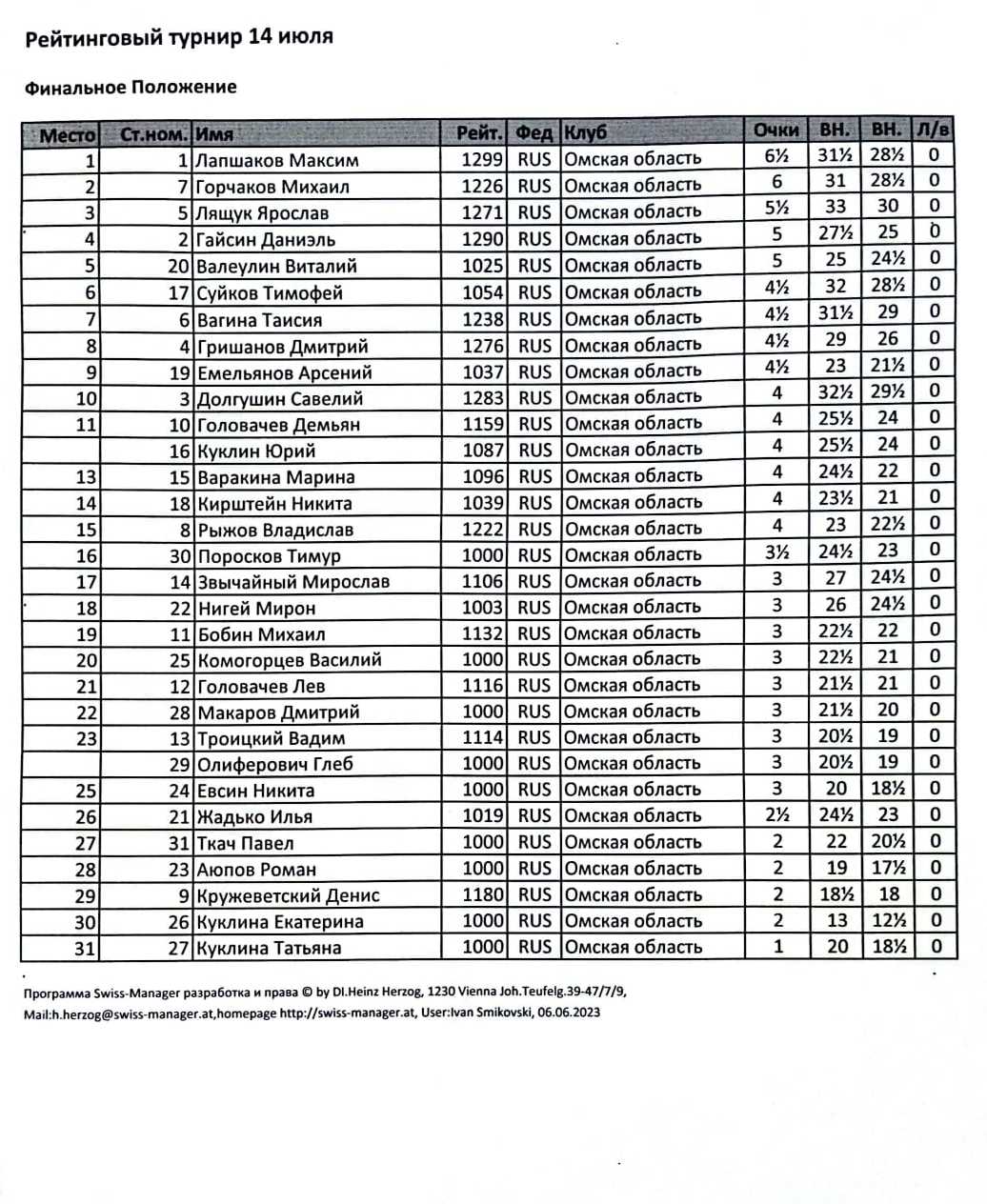 Рейтинговый турнир 14 июля

Финальное Положение

| Место | Ст.ном. | Имя | Рейт. | Фед | Клуб | Очки | ВН. | ВН. | Л/в |
|---|---|---|---|---|---|---|---|---|---|
| 1 | 1 | Лапшаков Максим | 1299 | RUS | Омская область | 6½ | 31½ | 28½ | 0 |
| 2 | 7 | Горчаков Михаил | 1226 | RUS | Омская область | 6 | 31 | 28½ | 0 |
| 3 | 5 | Лящук Ярослав | 1271 | RUS | Омская область | 5½ | 33 | 30 | 0 |
| 4 | 2 | Гайсин Даниэль | 1290 | RUS | Омская область | 5 | 27½ | 25 | 0 |
| 5 | 20 | Валеулин Виталий | 1025 | RUS | Омская область | 5 | 25 | 24½ | 0 |
| 6 | 17 | Суйков Тимофей | 1054 | RUS | Омская область | 4½ | 32 | 28½ | 0 |
| 7 | 6 | Вагина Таисия | 1238 | RUS | Омская область | 4½ | 31½ | 29 | 0 |
| 8 | 4 | Гришанов Дмитрий | 1276 | RUS | Омская область | 4½ | 29 | 26 | 0 |
| 9 | 19 | Емельянов Арсений | 1037 | RUS | Омская область | 4½ | 23 | 21½ | 0 |
| 10 | 3 | Долгушин Савелий | 1283 | RUS | Омская область | 4 | 32½ | 29½ | 0 |
| 11 | 10 | Головачев Демьян | 1159 | RUS | Омская область | 4 | 25½ | 24 | 0 |
|  | 16 | Куклин Юрий | 1087 | RUS | Омская область | 4 | 25½ | 24 | 0 |
| 13 | 15 | Варакина Марина | 1096 | RUS | Омская область | 4 | 24½ | 22 | 0 |
| 14 | 18 | Кирштейн Никита | 1039 | RUS | Омская область | 4 | 23½ | 21 | 0 |
| 15 | 8 | Рыжов Владислав | 1222 | RUS | Омская область | 4 | 23 | 22½ | 0 |
| 16 | 30 | Поросков Тимур | 1000 | RUS | Омская область | 3½ | 24½ | 23 | 0 |
| 17 | 14 | Звычайный Мирослав | 1106 | RUS | Омская область | 3 | 27 | 24½ | 0 |
| 18 | 22 | Нигей Мирон | 1003 | RUS | Омская область | 3 | 26 | 24½ | 0 |
| 19 | 11 | Бобин Михаил | 1132 | RUS | Омская область | 3 | 22½ | 22 | 0 |
| 20 | 25 | Комогорцев Василий | 1000 | RUS | Омская область | 3 | 22½ | 21 | 0 |
| 21 | 12 | Головачев Лев | 1116 | RUS | Омская область | 3 | 21½ | 21 | 0 |
| 22 | 28 | Макаров Дмитрий | 1000 | RUS | Омская область | 3 | 21½ | 20 | 0 |
| 23 | 13 | Троицкий Вадим | 1114 | RUS | Омская область | 3 | 20½ | 19 | 0 |
|  | 29 | Олиферович Глеб | 1000 | RUS | Омская область | 3 | 20½ | 19 | 0 |
| 25 | 24 | Евсин Никита | 1000 | RUS | Омская область | 3 | 20 | 18½ | 0 |
| 26 | 21 | Жадько Илья | 1019 | RUS | Омская область | 2½ | 24½ | 23 | 0 |
| 27 | 31 | Ткач Павел | 1000 | RUS | Омская область | 2 | 22 | 20½ | 0 |
| 28 | 23 | Аюпов Роман | 1000 | RUS | Омская область | 2 | 19 | 17½ | 0 |
| 29 | 9 | Кружеветский Денис | 1180 | RUS | Омская область | 2 | 18½ | 18 | 0 |
| 30 | 26 | Куклина Екатерина | 1000 | RUS | Омская область | 2 | 13 | 12½ | 0 |
| 31 | 27 | Куклина Татьяна | 1000 | RUS | Омская область | 1 | 20 | 18½ | 0 |

Программа Swiss-Manager разработка и права © by DI.Heinz Herzog, 1230 Vienna Joh.Teufelg.39-47/7/9, Mail:h.herzog@swiss-manager.at,homepage http://swiss-manager.at, User:Ivan Smikovski, 06.06.2023